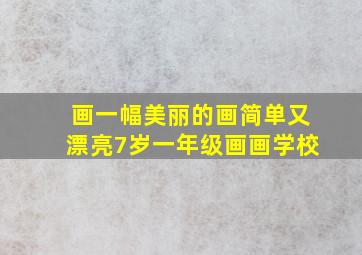 画一幅美丽的画简单又漂亮7岁一年级画画学校